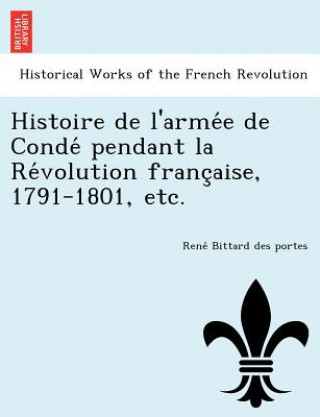 BRITISH LIBRARY

Historical Works of the French Revolution

Histoire de l'armée de Condé pendant la Révolution française, 1791-1801, etc.

René Bittard des portes